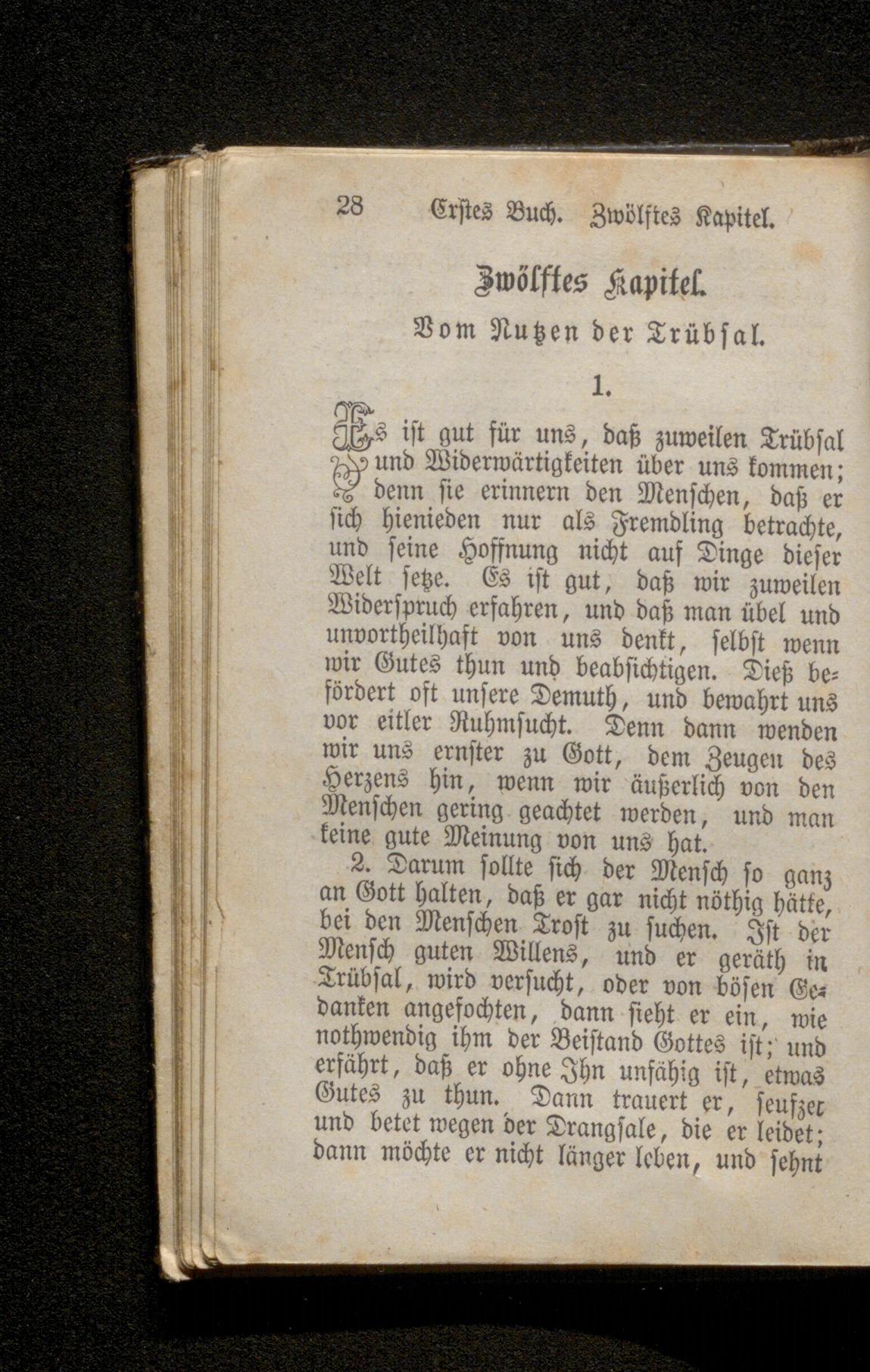 28 Erstes Buch. Zwölftes Kapitel.

Zwölftes Kapitel.

Vom Nutzen der Trübsal.

1.

Es ist gut für uns, daß zuweilen Trübsal und Widerwärtigkeiten über uns kommen; denn sie erinnern den Menschen, daß er sich hienieden nur als Fremdling betrachte, und seine Hoffnung nicht auf Dinge dieser Welt setze. Es ist gut, daß wir zuweilen Widerspruch erfahren, und daß man übel und unvortheilhaft von uns denkt, selbst wenn wir Gutes thun und beabsichtigen. Dieß befördert oft unsere Demuth, und bewahrt uns vor eitler Ruhmsucht. Denn dann wenden wir uns ernster zu Gott, dem Zeugen des Herzens hin, wenn wir äußerlich von den Menschen gering geachtet werden, und man keine gute Meinung von uns hat.

2. Darum sollte sich der Mensch so ganz an Gott halten, daß er gar nicht nöthig hätte, bei den Menschen Trost zu suchen. Ist der Mensch guten Willens, und er geräth in Trübsal, wird versucht, oder von bösen Gedanken angefochten, dann sieht er ein, wie nothwendig ihm der Beistand Gottes ist; und erfährt, daß er ohne Ihn unfähig ist, etwas Gutes zu thun. Dann trauert er, seufzet und betet wegen der Drangsale, die er leidet; dann möchte er nicht länger leben, und sehnt